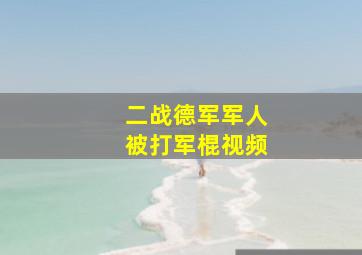 二战德军军人
被打军棍视频